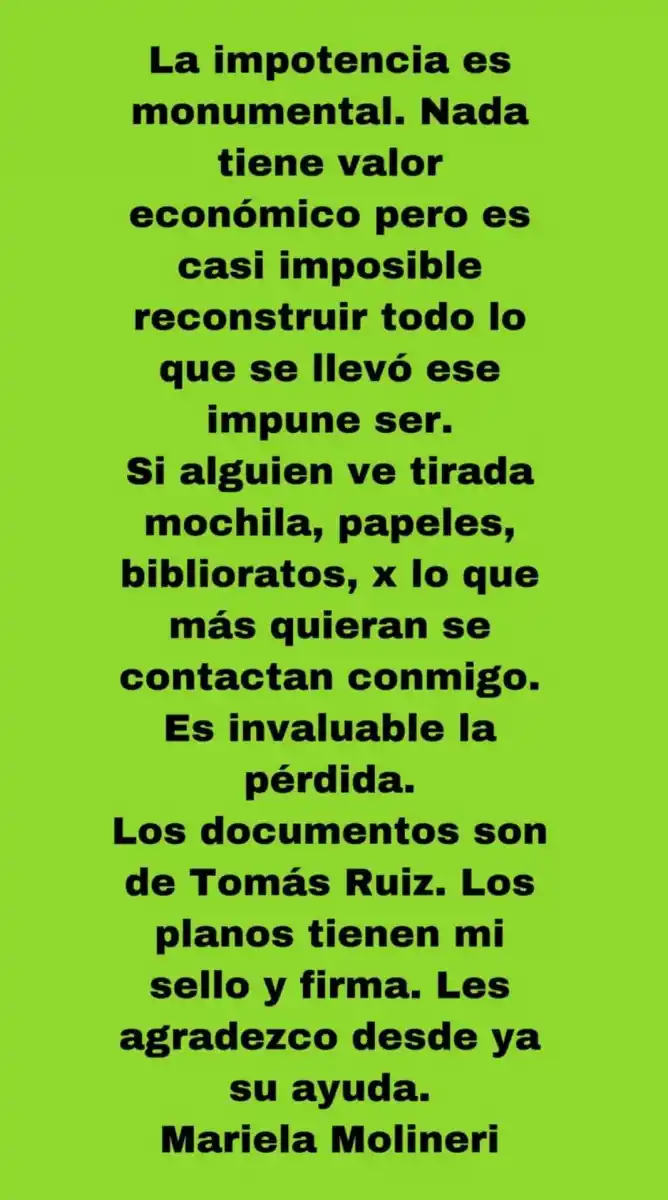 La impotencia es monumental. Nada tiene valor económico pero es casi imposible reconstruir todo lo que se llevó ese impune ser.
Si alguien ve tirada mochila, papeles, biblioratos, x lo que más quieran se contactan conmigo.
Es invaluable la pérdida.
Los documentos son de Tomás Ruiz. Los planos tienen mi sello y firma. Les agradezco desde ya su ayuda.
Mariela Molineri